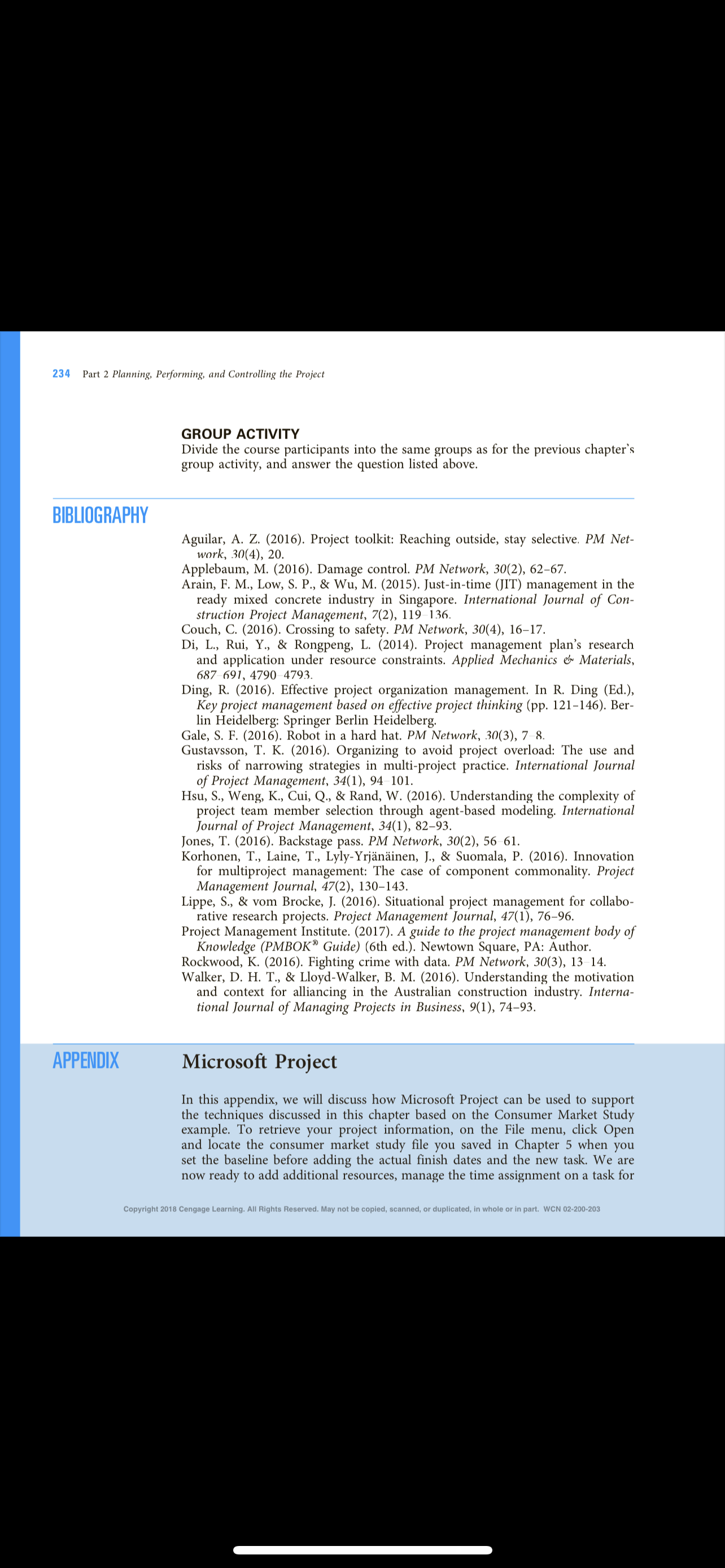 234 Part 2 Planning, Performing, and Controlling the Project

GROUP ACTIVITY
Divide the course participants into the same groups as for the previous chapter's group activity, and answer the question listed above.

BIBLIOGRAPHY

Aguilar, A. Z. (2016). Project toolkit: Reaching outside, stay selective. PM Network, 30(4), 20.
Applebaum, M. (2016). Damage control. PM Network, 30(2), 62–67.
Arain, F. M., Low, S. P., & Wu, M. (2015). Just-in-time (JIT) management in the ready mixed concrete industry in Singapore. International Journal of Construction Project Management, 7(2), 119–136.
Couch, C. (2016). Crossing to safety. PM Network, 30(4), 16–17.
Di, L., Rui, Y., & Rongpeng, L. (2014). Project management plan's research and application under resource constraints. Applied Mechanics & Materials, 687–691, 4790–4793.
Ding, R. (2016). Effective project organization management. In R. Ding (Ed.), Key project management based on effective project thinking (pp. 121–146). Berlin Heidelberg: Springer Berlin Heidelberg.
Gale, S. F. (2016). Robot in a hard hat. PM Network, 30(3), 7–8.
Gustavsson, T. K. (2016). Organizing to avoid project overload: The use and risks of narrowing strategies in multi-project practice. International Journal of Project Management, 34(1), 94–101.
Hsu, S., Weng, K., Cui, Q., & Rand, W. (2016). Understanding the complexity of project team member selection through agent-based modeling. International Journal of Project Management, 34(1), 82–93.
Jones, T. (2016). Backstage pass. PM Network, 30(2), 56–61.
Korhonen, T., Laine, T., Lyly-Yrjänäinen, J., & Suomala, P. (2016). Innovation for multiproject management: The case of component commonality. Project Management Journal, 47(2), 130–143.
Lippe, S., & vom Brocke, J. (2016). Situational project management for collaborative research projects. Project Management Journal, 47(1), 76–96.
Project Management Institute. (2017). A guide to the project management body of Knowledge (PMBOK® Guide) (6th ed.). Newtown Square, PA: Author.
Rockwood, K. (2016). Fighting crime with data. PM Network, 30(3), 13–14.
Walker, D. H. T., & Lloyd-Walker, B. M. (2016). Understanding the motivation and context for alliancing in the Australian construction industry. International Journal of Managing Projects in Business, 9(1), 74–93.

APPENDIX Microsoft Project

In this appendix, we will discuss how Microsoft Project can be used to support the techniques discussed in this chapter based on the Consumer Market Study example. To retrieve your project information, on the File menu, click Open and locate the consumer market study file you saved in Chapter 5 when you set the baseline before adding the actual finish dates and the new task. We are now ready to add additional resources, manage the time assignment on a task for

Copyright 2018 Cengage Learning. All Rights Reserved. May not be copied, scanned, or duplicated, in whole or in part. WCN 02-200-203